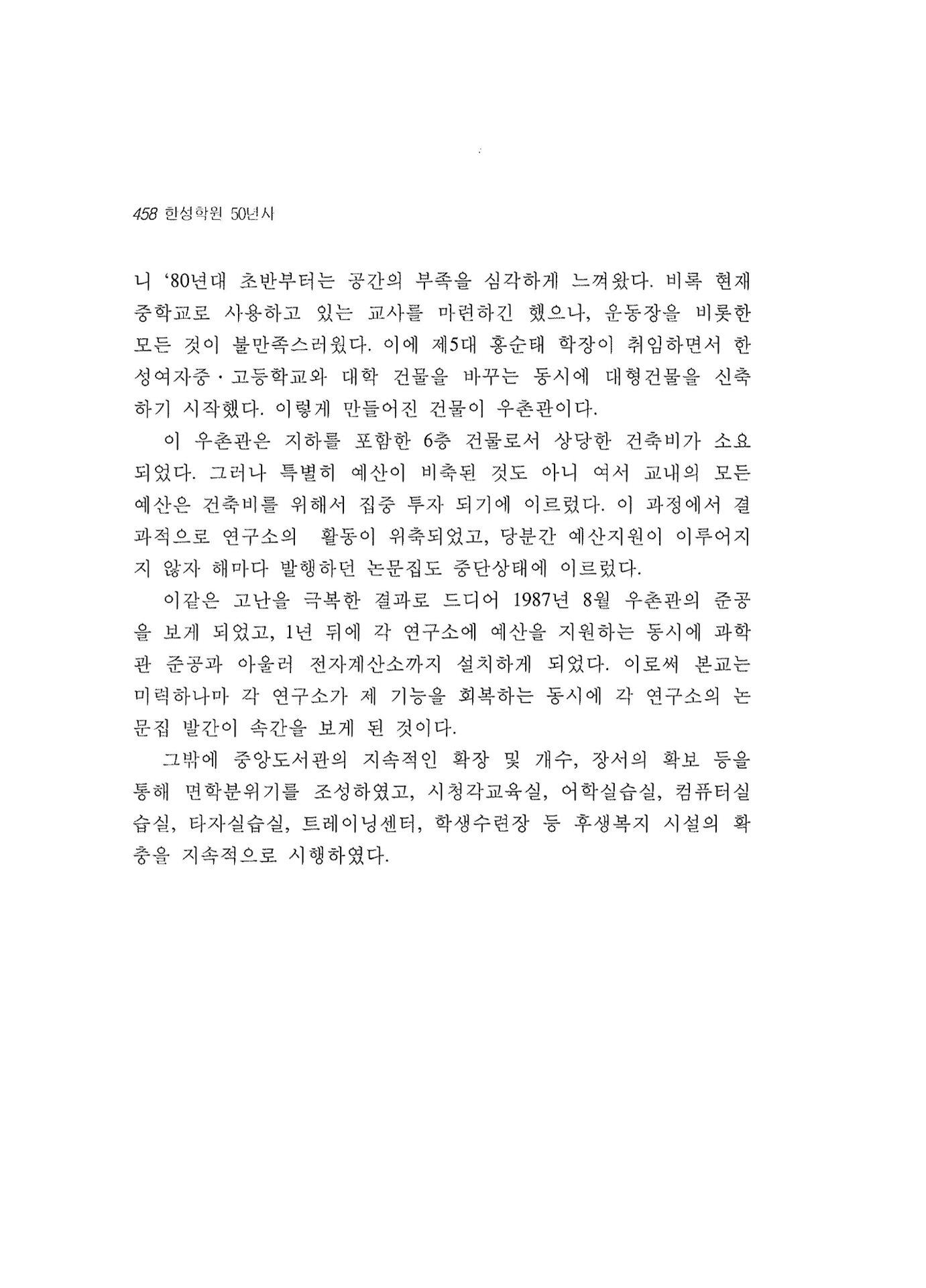 458 한성학원 50년사

니 '80년대 초반부터는 공간의 부족을 심각하게 느껴왔다. 비록 현재 중학교로 사용하고 있는 교사를 마련하긴 했으나, 운동장을 비롯한 모든 것이 불만족스러웠다. 이에 제5대 홍순태 학장이 취임하면서 한성여자중·고등학교와 대학 건물을 바꾸는 동시에 대형건물을 신축하기 시작했다. 이렇게 만들어진 건물이 우촌관이다.

이 우촌관은 지하를 포함한 6층 건물로서 상당한 건축비가 소요되었다. 그러나 특별히 예산이 비축된 것도 아니 여서 교내의 모든 예산은 건축비를 위해서 집중 투자 되기에 이르렀다. 이 과정에서 결과적으로 연구소의 활동이 위축되었고, 당분간 예산지원이 이루어지지 않자 해마다 발행하던 논문집도 중단상태에 이르렀다.

이같은 고난을 극복한 결과로 드디어 1987년 8월 우촌관의 준공을 보게 되었고, 1년 뒤에 각 연구소에 예산을 지원하는 동시에 과학관 준공과 아울러 전자계산소까지 설치하게 되었다. 이로써 본교는 미력하나마 각 연구소가 제 기능을 회복하는 동시에 각 연구소의 논문집 발간이 속간을 보게 된 것이다.

그밖에 중앙도서관의 지속적인 확장 및 개수, 장서의 확보 등을 통해 면학분위기를 조성하였고, 시청각교육실, 어학실습실, 컴퓨터실습실, 타자실습실, 트레이닝센터, 학생수련장 등 후생복지 시설의 확충을 지속적으로 시행하였다.